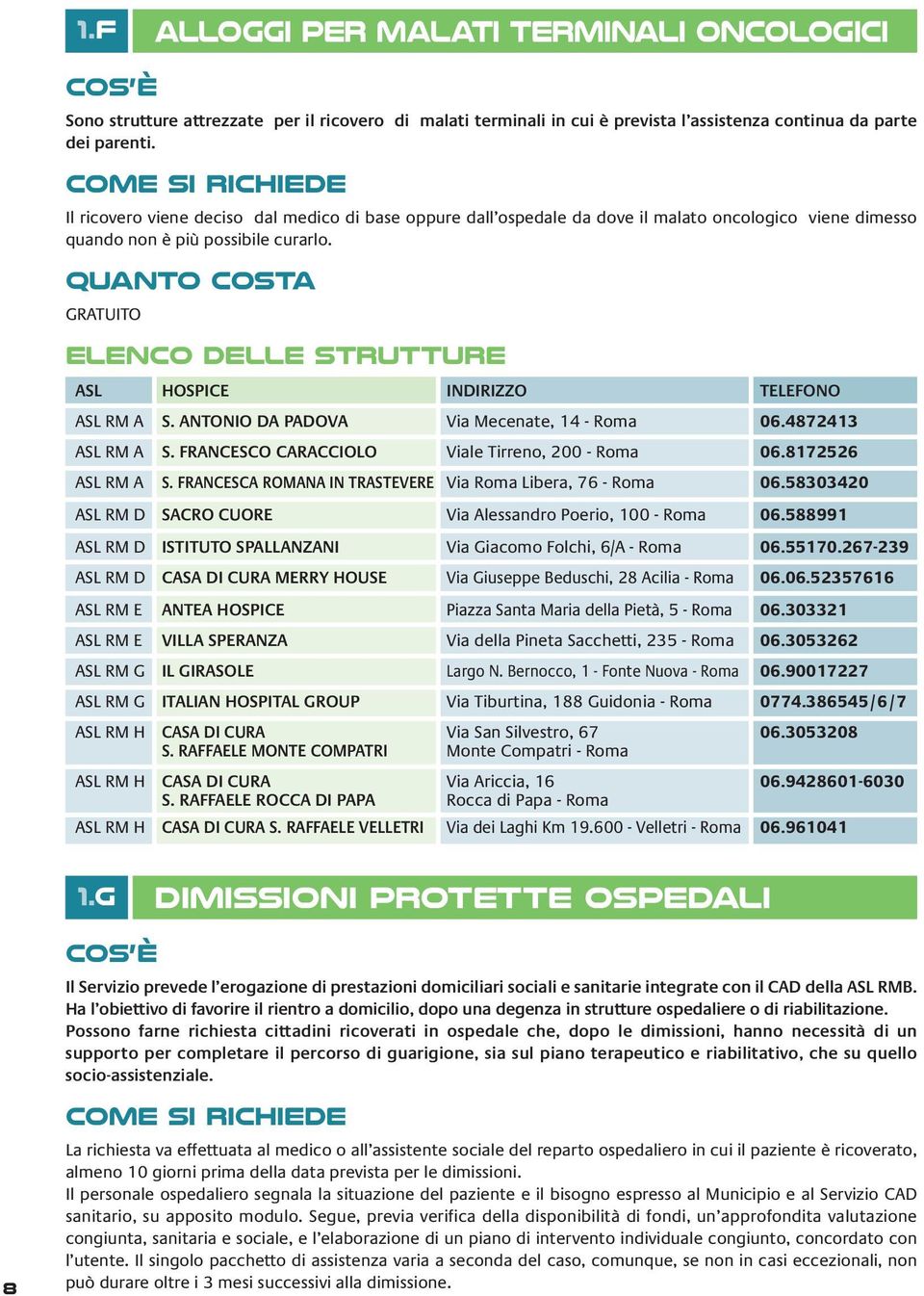 1.F ALLOGGI PER MALATI TERMINALI ONCOLOGICI

COS'È

Sono strutture attrezzate per il ricovero di malati terminali in cui è prevista l'assistenza continua da parte dei parenti.

COME SI RICHIEDE

Il ricovero viene deciso dal medico di base oppure dall'ospedale da dove il malato oncologico viene dimesso quando non è più possibile curarlo.

QUANTO COSTA

GRATUITO

ELENCO DELLE STRUTTURE

| ASL | HOSPICE | INDIRIZZO | TELEFONO |
|---|---|---|---|
| ASL RM A | S. ANTONIO DA PADOVA | Via Mecenate, 14 - Roma | 06.4872413 |
| ASL RM A | S. FRANCESCO CARACCIOLO | Viale Tirreno, 200 - Roma | 06.8172526 |
| ASL RM A | S. FRANCESCA ROMANA IN TRASTEVERE | Via Roma Libera, 76 - Roma | 06.58303420 |
| ASL RM D | SACRO CUORE | Via Alessandro Poerio, 100 - Roma | 06.588991 |
| ASL RM D | ISTITUTO SPALLANZANI | Via Giacomo Folchi, 6/A - Roma | 06.55170.267-239 |
| ASL RM D | CASA DI CURA MERRY HOUSE | Via Giuseppe Beduschi, 28 Acilia - Roma | 06.06.52357616 |
| ASL RM E | ANTEA HOSPICE | Piazza Santa Maria della Pietà, 5 - Roma | 06.303321 |
| ASL RM E | VILLA SPERANZA | Via della Pineta Sacchetti, 235 - Roma | 06.3053262 |
| ASL RM G | IL GIRASOLE | Largo N. Bernocco, 1 - Fonte Nuova - Roma | 06.90017227 |
| ASL RM G | ITALIAN HOSPITAL GROUP | Via Tiburtina, 188 Guidonia - Roma | 0774.386545/6/7 |
| ASL RM H | CASA DI CURA S. RAFFAELE MONTE COMPATRI | Via San Silvestro, 67 Monte Compatri - Roma | 06.3053208 |
| ASL RM H | CASA DI CURA S. RAFFAELE ROCCA DI PAPA | Via Ariccia, 16 Rocca di Papa - Roma | 06.9428601-6030 |
| ASL RM H | CASA DI CURA S. RAFFAELE VELLETRI | Via dei Laghi Km 19.600 - Velletri - Roma | 06.961041 |

1.G DIMISSIONI PROTETTE OSPEDALI

COS'È

Il Servizio prevede l'erogazione di prestazioni domiciliari sociali e sanitarie integrate con il CAD della ASL RMB. Ha l'obiettivo di favorire il rientro a domicilio, dopo una degenza in strutture ospedaliere o di riabilitazione. Possono farne richiesta cittadini ricoverati in ospedale che, dopo le dimissioni, hanno necessità di un supporto per completare il percorso di guarigione, sia sul piano terapeutico e riabilitativo, che su quello socio-assistenziale.

COME SI RICHIEDE

La richiesta va effettuata al medico o all'assistente sociale del reparto ospedaliero in cui il paziente è ricoverato, almeno 10 giorni prima della data prevista per le dimissioni.
Il personale ospedaliero segnala la situazione del paziente e il bisogno espresso al Municipio e al Servizio CAD sanitario, su apposito modulo. Segue, previa verifica della disponibilità di fondi, un'approfondita valutazione congiunta, sanitaria e sociale, e l'elaborazione di un piano di intervento individuale congiunto, concordato con l'utente. Il singolo pacchetto di assistenza varia a seconda del caso, comunque, se non in casi eccezionali, non può durare oltre i 3 mesi successivi alla dimissione.

8